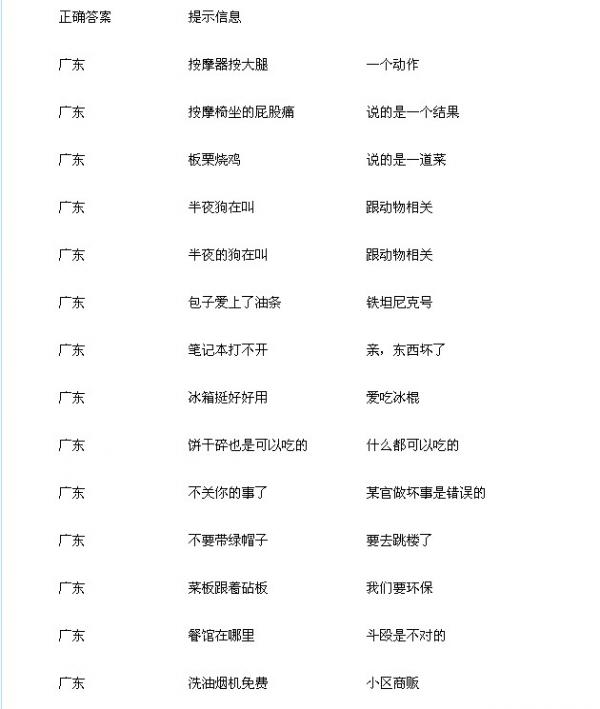 | 正确答案 | 提示信息 | |
|---|---|---|
| 广东 | 按摩器按大腿 | 一个动作 |
| 广东 | 按摩椅坐的屁股痛 | 说的是一个结果 |
| 广东 | 板栗烧鸡 | 说的是一道菜 |
| 广东 | 半夜狗在叫 | 跟动物相关 |
| 广东 | 半夜的狗在叫 | 跟动物相关 |
| 广东 | 包子爱上了油条 | 铁坦尼克号 |
| 广东 | 笔记本打不开 | 亲，东西坏了 |
| 广东 | 冰箱挺好好用 | 爱吃冰棍 |
| 广东 | 饼干碎也是可以吃的 | 什么都可以吃的 |
| 广东 | 不关你的事了 | 某官做坏事是错误的 |
| 广东 | 不要带绿帽子 | 要去跳楼了 |
| 广东 | 菜板跟着砧板 | 我们要环保 |
| 广东 | 餐馆在哪里 | 斗殴是不对的 |
| 广东 | 洗油烟机免费 | 小区商贩 |